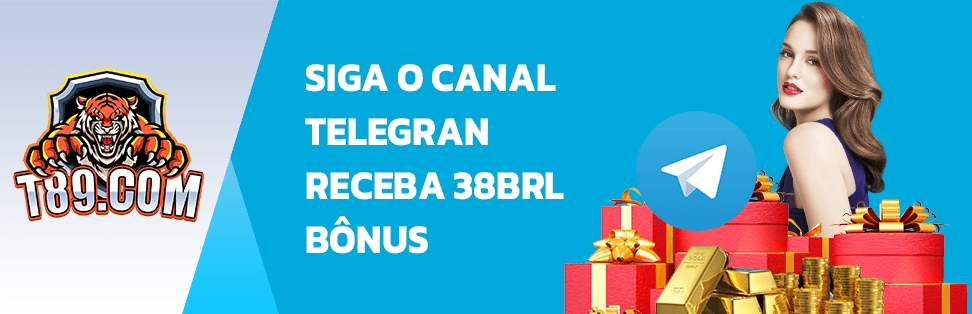 T89.COM

SIGA O CANAL TELEGRAN RECEBA 38BRL BÔNUS